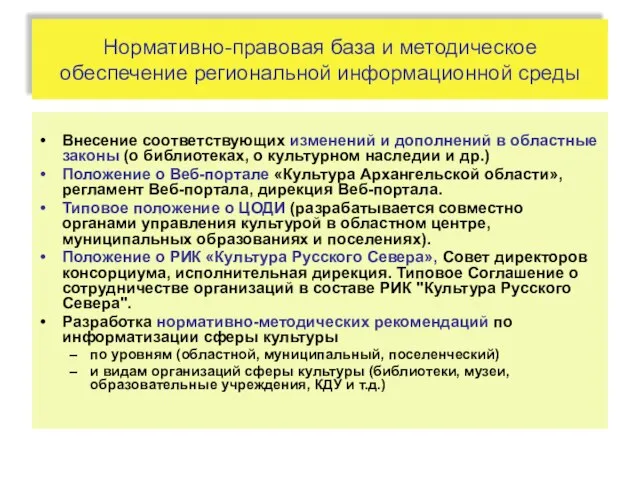 Нормативно-правовая база и методическое обеспечение региональной информационной среды

• Внесение соответствующих изменений и дополнений в областные законы (о библиотеках, о культурном наследии и др.)
• Положение о Веб-портале «Культура Архангельской области», регламент Веб-портала, дирекция Веб-портала.
• Типовое положение о ЦОДИ (разрабатывается совместно органами управления культурой в областном центре, муниципальных образованиях и поселениях).
• Положение о РИК «Культура Русского Севера», Совет директоров консорциума, исполнительная дирекция. Типовое Соглашение о сотрудничестве организаций в составе РИК "Культура Русского Севера".
• Разработка нормативно-методических рекомендаций по информатизации сферы культуры
– по уровням (областной, муниципальный, поселенческий)
– и видам организаций сферы культуры (библиотеки, музеи, образовательные учреждения, КДУ и т.д.)